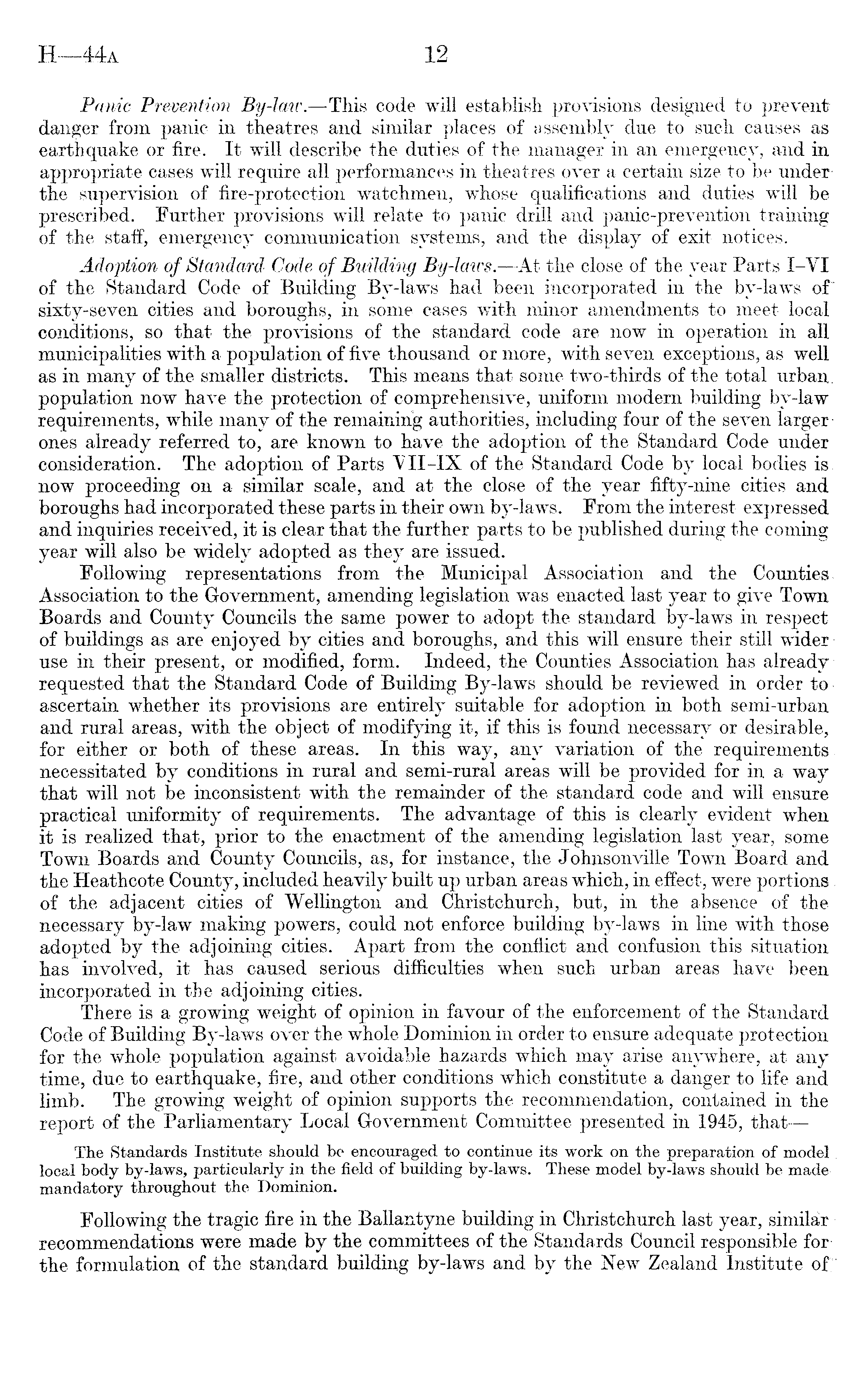 H—44A 12

Panic Prevention By-law.—This code will establish provisions designed to prevent danger from panic in theatres and similar places of assembly due to such causes as earthquake or fire. It will describe the duties of the manager in an emergency, and in appropriate cases will require all performances in theatres over a certain size to be under the supervision of fire-protection watchmen, whose qualifications and duties will be prescribed. Further provisions will relate to panic drill and panic-prevention training of the staff, emergency communication systems, and the display of exit notices.

Adoption of Standard Code of Building By-laws.—At the close of the year Parts I–VI of the Standard Code of Building By-laws had been incorporated in the by-laws of sixty-seven cities and boroughs, in some cases with minor amendments to meet local conditions, so that the provisions of the standard code are now in operation in all municipalities with a population of five thousand or more, with seven exceptions, as well as in many of the smaller districts. This means that some two-thirds of the total urban population now have the protection of comprehensive, uniform modern building by-law requirements, while many of the remaining authorities, including four of the seven larger ones already referred to, are known to have the adoption of the Standard Code under consideration. The adoption of Parts VII–IX of the Standard Code by local bodies is now proceeding on a similar scale, and at the close of the year fifty-nine cities and boroughs had incorporated these parts in their own by-laws. From the interest expressed and inquiries received, it is clear that the further parts to be published during the coming year will also be widely adopted as they are issued.

Following representations from the Municipal Association and the Counties Association to the Government, amending legislation was enacted last year to give Town Boards and County Councils the same power to adopt the standard by-laws in respect of buildings as are enjoyed by cities and boroughs, and this will ensure their still wider use in their present, or modified, form. Indeed, the Counties Association has already requested that the Standard Code of Building By-laws should be reviewed in order to ascertain whether its provisions are entirely suitable for adoption in both semi-urban and rural areas, with the object of modifying it, if this is found necessary or desirable, for either or both of these areas. In this way, any variation of the requirements necessitated by conditions in rural and semi-rural areas will be provided for in a way that will not be inconsistent with the remainder of the standard code and will ensure practical uniformity of requirements. The advantage of this is clearly evident when it is realized that, prior to the enactment of the amending legislation last year, some Town Boards and County Councils, as, for instance, the Johnsonville Town Board and the Heathcote County, included heavily built up urban areas which, in effect, were portions of the adjacent cities of Wellington and Christchurch, but, in the absence of the necessary by-law making powers, could not enforce building by-laws in line with those adopted by the adjoining cities. Apart from the conflict and confusion this situation has involved, it has caused serious difficulties when such urban areas have been incorporated in the adjoining cities.

There is a growing weight of opinion in favour of the enforcement of the Standard Code of Building By-laws over the whole Dominion in order to ensure adequate protection for the whole population against avoidable hazards which may arise anywhere, at any time, due to earthquake, fire, and other conditions which constitute a danger to life and limb. The growing weight of opinion supports the recommendation, contained in the report of the Parliamentary Local Government Committee presented in 1945, that—

The Standards Institute should be encouraged to continue its work on the preparation of model local body by-laws, particularly in the field of building by-laws. These model by-laws should be made mandatory throughout the Dominion.

Following the tragic fire in the Ballantyne building in Christchurch last year, similar recommendations were made by the committees of the Standards Council responsible for the formulation of the standard building by-laws and by the New Zealand Institute of